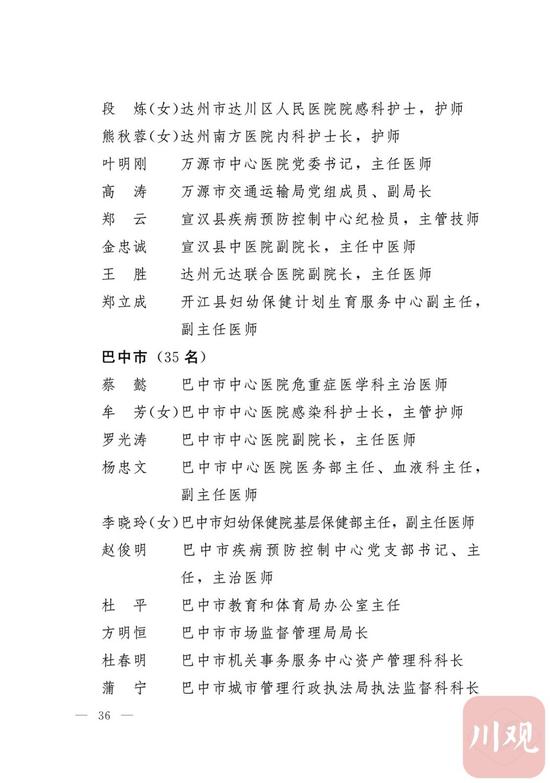 段 炼（女）达州市达川区人民医院院感科护士，护师
熊秋蓉（女）达州南方医院内科护士长，护师
叶明刚 万源市中心医院党委书记，主任医师
高 涛 万源市交通运输局党组成员、副局长
郑 云 宣汉县疾病预防控制中心纪检员，主管技师
金忠诚 宣汉县中医院副院长，主任中医师
王 胜 达州元达联合医院副院长，主任医师
郑立成 开江县妇幼保健计划生育服务中心副主任，副主任医师

巴中市（35 名）
蔡 懿 巴中市中心医院危重症医学科主治医师
牟 芳（女）巴中市中心医院感染科护士长，主管护师
罗光涛 巴中市中心医院副院长，主任医师
杨忠文 巴中市中心医院医务部主任、血液科主任，副主任医师
李晓玲（女）巴中市妇幼保健院基层保健部主任，副主任医师
赵俊明 巴中市疾病预防控制中心党支部书记、主任，主治医师
杜 平 巴中市教育和体育局办公室主任
方明恒 巴中市市场监督管理局局长
杜春明 巴中市机关事务服务中心资产管理科科长
蒲 宁 巴中市城市管理行政执法局执法监督科科长

— 36 —

川观